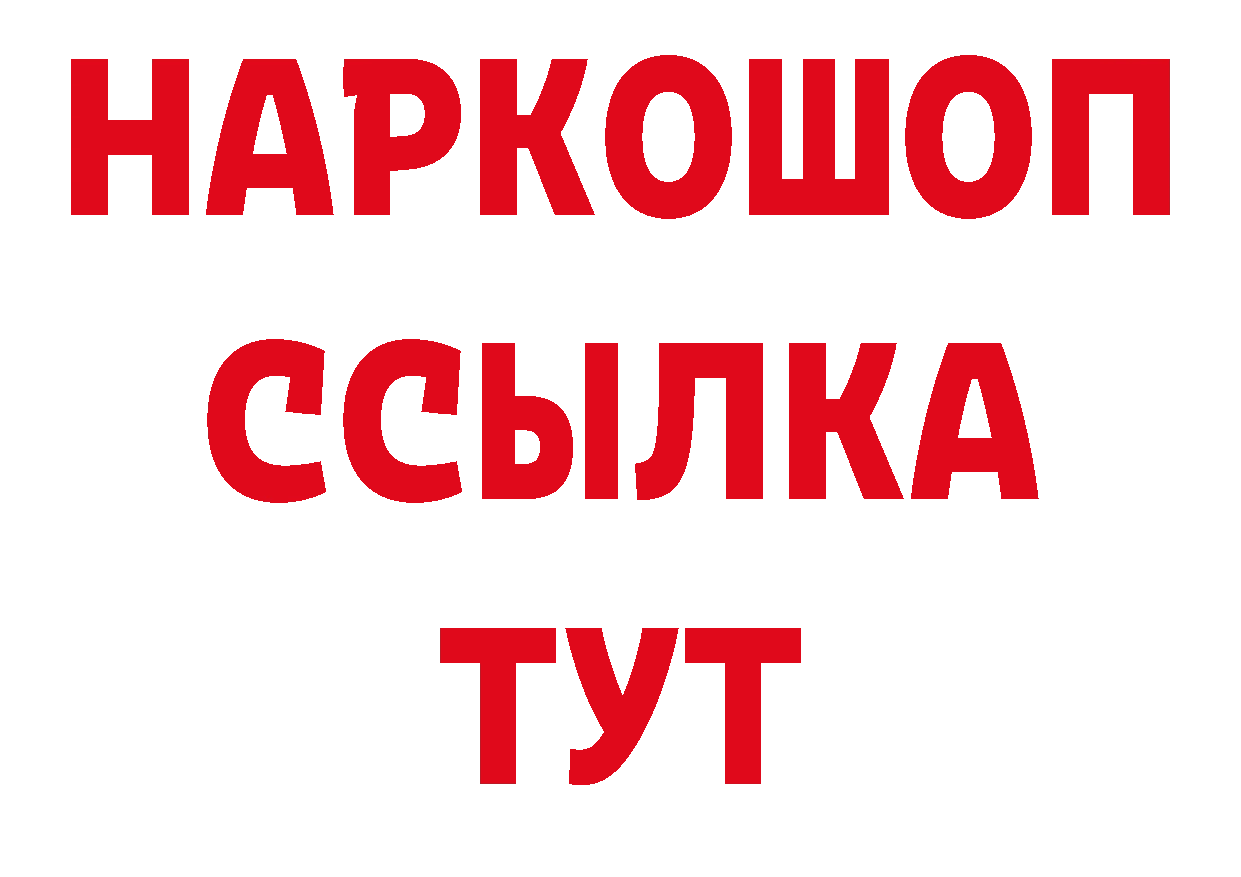 НАРКОШОП
ССЫЛКА
ТУТ